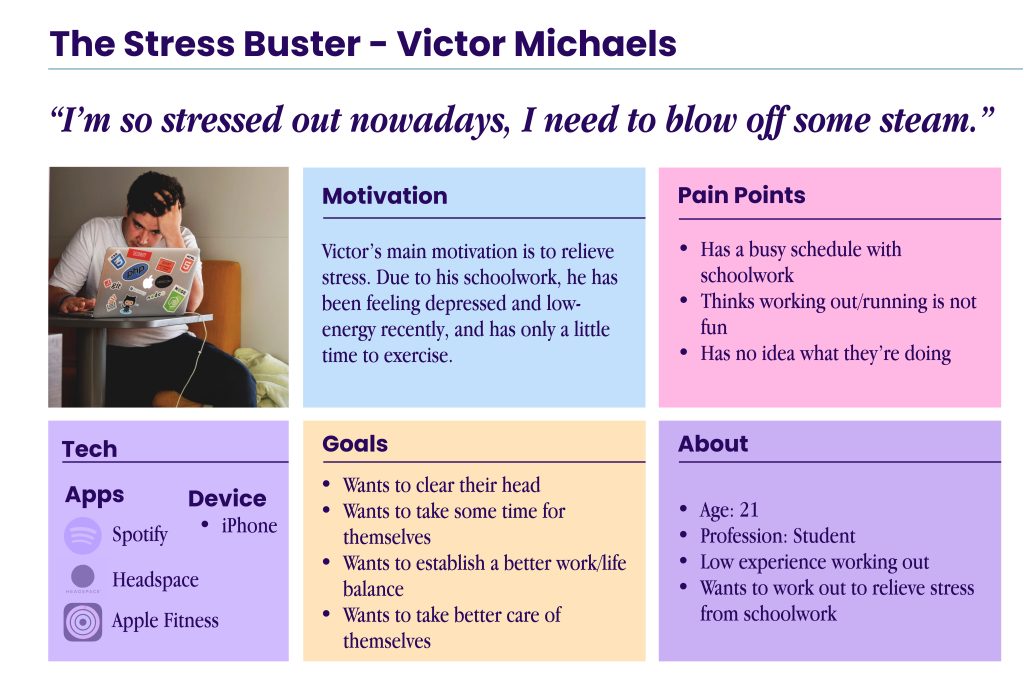 The Stress Buster - Victor Michaels

"I'm so stressed out nowadays, I need to blow off some steam."

Motivation

Victor's main motivation is to relieve stress. Due to his schoolwork, he has been feeling depressed and low-energy recently, and has only a little time to exercise.

Pain Points

• Has a busy schedule with schoolwork
• Thinks working out/running is not fun
• Has no idea what they're doing

Tech

Apps

Spotify

Headspace

Apple Fitness

Device

• iPhone

Goals

• Wants to clear their head
• Wants to take some time for themselves
• Wants to establish a better work/life balance
• Wants to take better care of themselves

About

• Age: 21
• Profession: Student
• Low experience working out
• Wants to work out to relieve stress from schoolwork